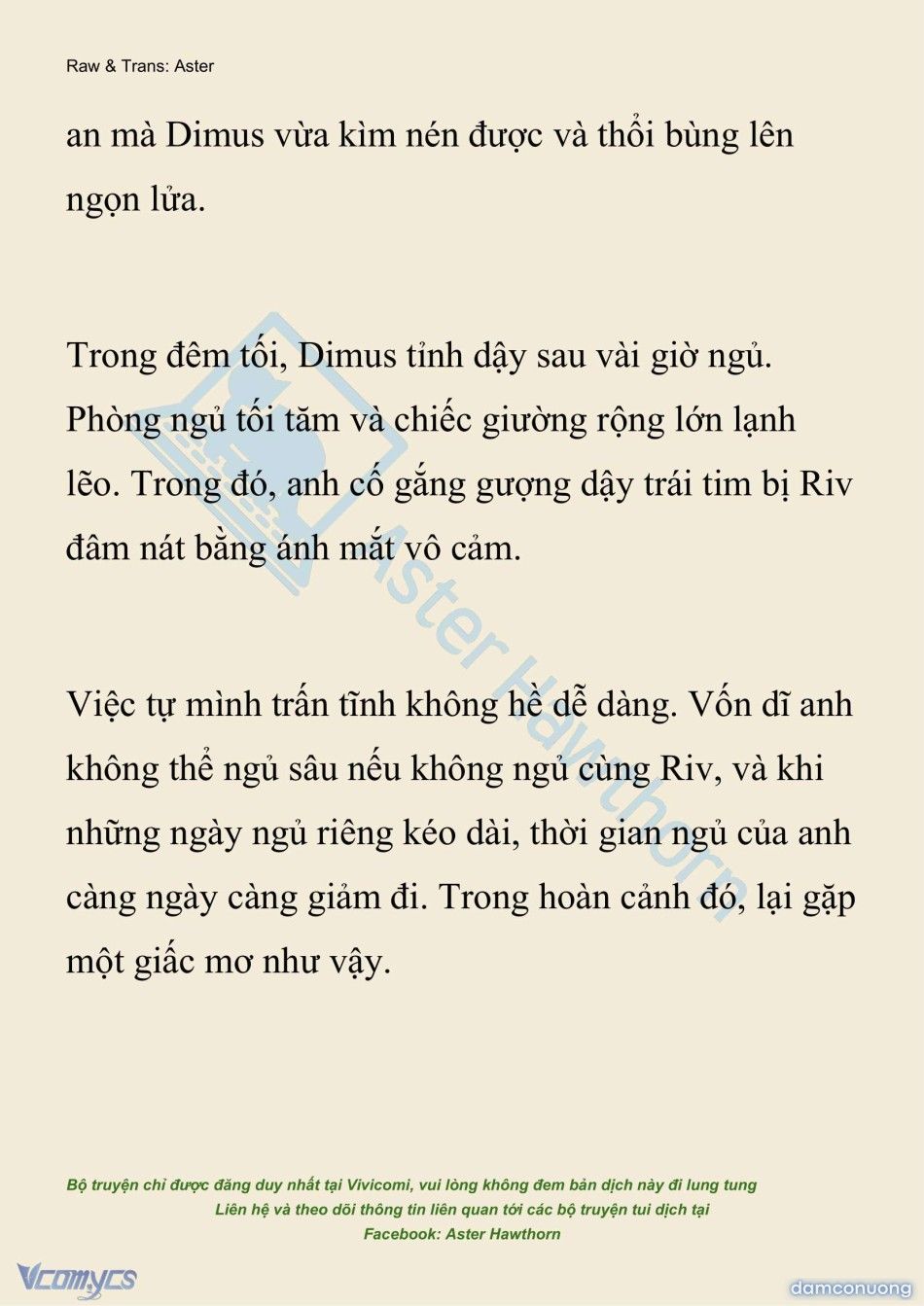 Raw & Trans: Aster

an mà Dimus vừa kìm nén được và thổi bùng lên ngọn lửa.

Trong đêm tối, Dimus tỉnh dậy sau vài giờ ngủ. Phòng ngủ tối tăm và chiếc giường rộng lớn lạnh lẽo. Trong đó, anh cố gắng gượng dậy trái tim bị Riv đâm nát bằng ánh mắt vô cảm.

Việc tự mình trấn tĩnh không hề dễ dàng. Vốn dĩ anh không thể ngủ sâu nếu không ngủ cùng Riv, và khi những ngày ngủ riêng kéo dài, thời gian ngủ của anh càng ngày càng giảm đi. Trong hoàn cảnh đó, lại gặp một giấc mơ như vậy.

Aster Hawthorn

Bộ truyện chỉ được đăng duy nhất tại Vivicomi, vui lòng không đem bản dịch này đi lung tung
Liên hệ và theo dõi thông tin liên quan tới các bộ truyện tui dịch tại
Facebook: Aster Hawthorn

Vcomycs

damconuong